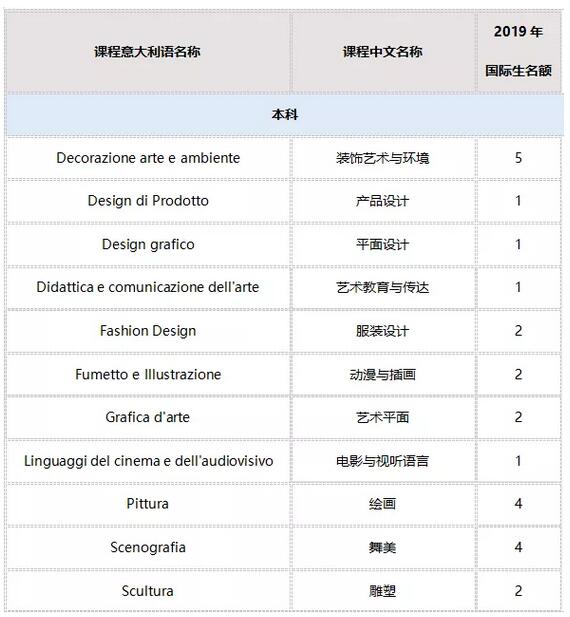 | 课程意大利语名称 | 课程中文名称 | 2019 年 国际生名额 |
|---|---|---|
| 本科 | | |
| Decorazione arte e ambiente | 装饰艺术与环境 | 5 |
| Design di Prodotto | 产品设计 | 1 |
| Design grafico | 平面设计 | 1 |
| Didattica e comunicazione dell'arte | 艺术教育与传达 | 1 |
| Fashion Design | 服装设计 | 2 |
| Fumetto e Illustrazione | 动漫与插画 | 2 |
| Grafica d'arte | 艺术平面 | 2 |
| Linguaggi del cinema e dell'audiovisivo | 电影与视听语言 | 1 |
| Pittura | 绘画 | 4 |
| Scenografia | 舞美 | 4 |
| Scultura | 雕塑 | 2 |